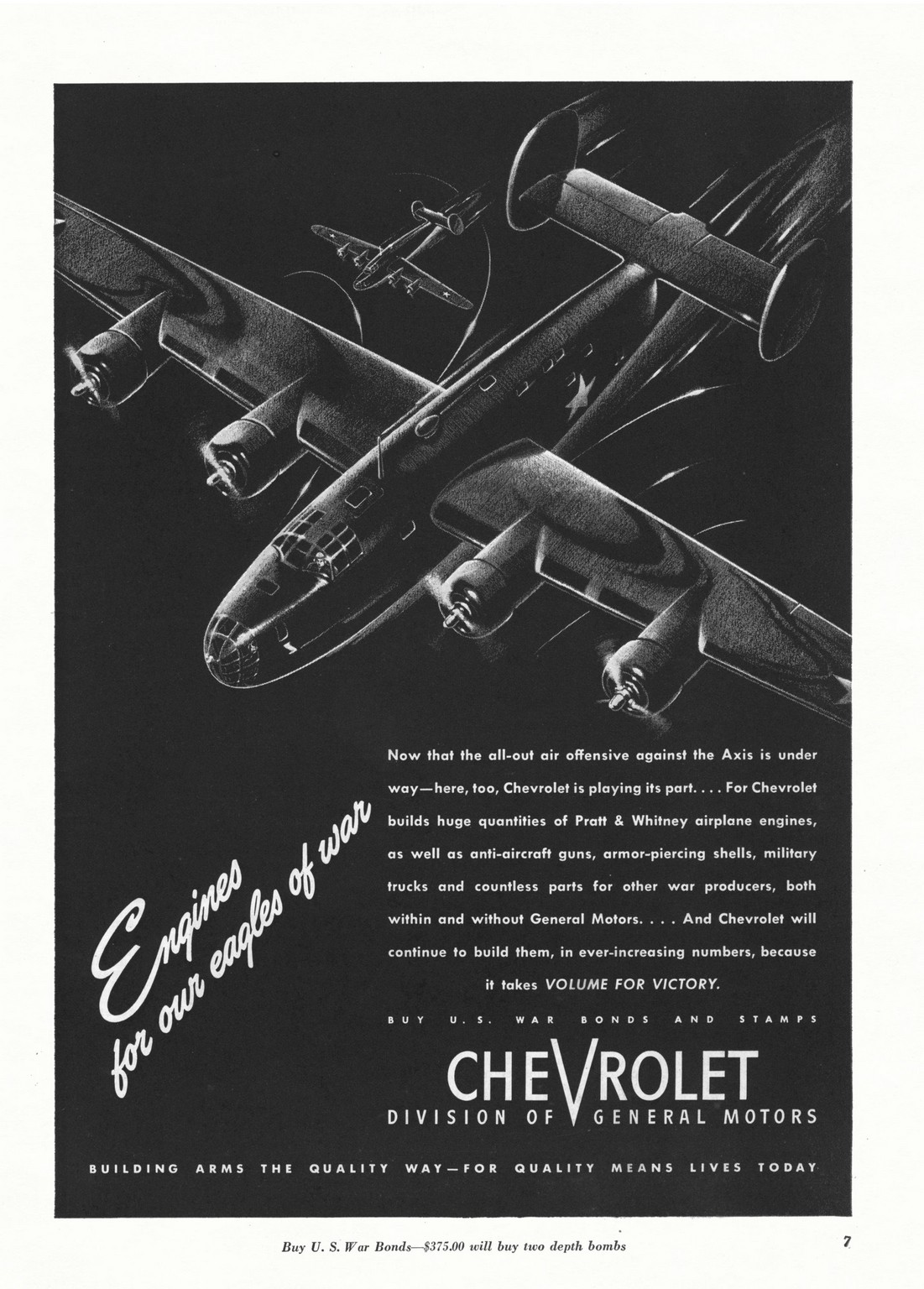 Engines for our eagles of war

Now that the all-out air offensive against the Axis is under way—here, too, Chevrolet is playing its part. . . . For Chevrolet builds huge quantities of Pratt & Whitney airplane engines, as well as anti-aircraft guns, armor-piercing shells, military trucks and countless parts for other war producers, both within and without General Motors. . . . And Chevrolet will continue to build them, in ever-increasing numbers, because it takes VOLUME FOR VICTORY.

BUY U. S. WAR BONDS AND STAMPS

CHEVROLET
DIVISION OF GENERAL MOTORS

BUILDING ARMS THE QUALITY WAY—FOR QUALITY MEANS LIVES TODAY

Buy U. S. War Bonds—$375.00 will buy two depth bombs

7